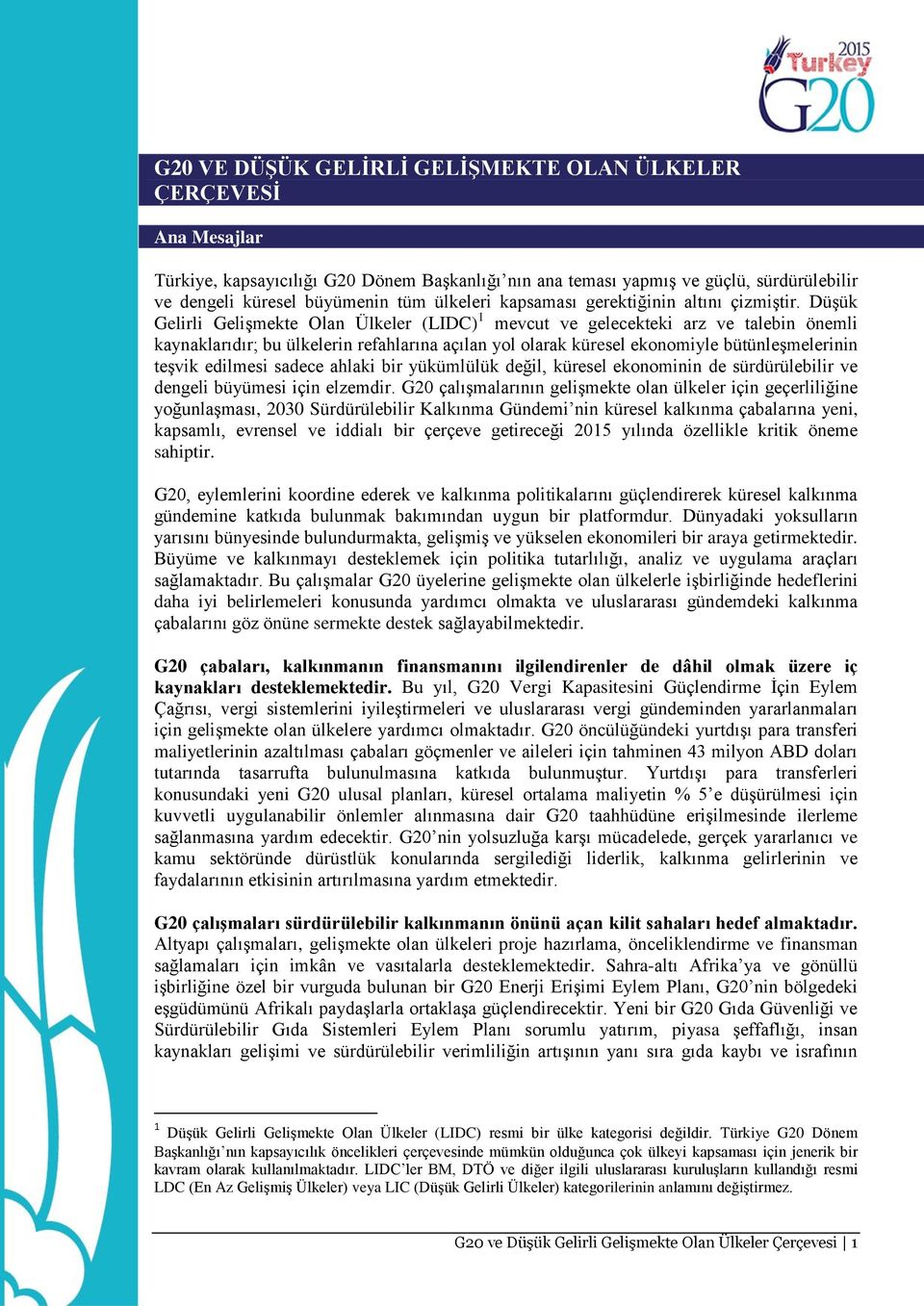 2015 Turkey G20

G20 VE DÜŞÜK GELİRLİ GELİŞMEKTE OLAN ÜLKELER ÇERÇEVESİ

Ana Mesajlar

Türkiye, kapsayıcılığı G20 Dönem Başkanlığı’nın ana teması yapmış ve güçlü, sürdürülebilir ve dengeli küresel büyümenin tüm ülkeleri kapsaması gerektiğinin altını çizmiştir. Düşük Gelirli Gelişmekte Olan Ülkeler (LIDC)$^1$ mevcut ve gelecekteki arz ve talebin önemli kaynaklarıdır; bu ülkelerin refahlarına açılan yol olarak küresel ekonomiyle bütünleşmelerinin teşvik edilmesi sadece ahlaki bir yükümlülük değil, küresel ekonominin de sürdürülebilir ve dengeli büyümesi için elzemdir. G20 çalışmalarının gelişmekte olan ülkeler için geçerliliğine yoğunlaşması, 2030 Sürdürülebilir Kalkınma Gündemi’nin küresel kalkınma çabalarına yeni, kapsamlı, evrensel ve iddialı bir çerçeve getireceği 2015 yılında özellikle kritik öneme sahiptir.

G20, eylemlerini koordine ederek ve kalkınma politikalarını güçlendirerek küresel kalkınma gündemine katkıda bulunmak bakımından uygun bir platformdur. Dünyadaki yoksulların yarısını bünyesinde bulundurmakta, gelişmiş ve yükselen ekonomileri bir araya getirmektedir. Büyüme ve kalkınmayı desteklemek için politika tutarlılığı, analiz ve uygulama araçları sağlamaktadır. Bu çalışmalar G20 üyelerine gelişmekte olan ülkelerle işbirliğinde hedeflerini daha iyi belirlemeleri konusunda yardımcı olmakta ve uluslararası gündemdeki kalkınma çabalarını göz önüne sermekte destek sağlayabilmektedir.

G20 çabaları, kalkınmanın finansmanını ilgilendirenler de dâhil olmak üzere iç kaynakları desteklemektedir. Bu yıl, G20 Vergi Kapasitesini Güçlendirme İçin Eylem Çağrısı, vergi sistemlerini iyileştirmeleri ve uluslararası vergi gündeminden yararlanmaları için gelişmekte olan ülkelere yardımcı olmaktadır. G20 öncülüğündeki yurtdışı para transferi maliyetlerinin azaltılması çabaları göçmenler ve aileleri için tahminen 43 milyon ABD doları tutarında tasarrufta bulunulmasına katkıda bulunmuştur. Yurtdışı para transferleri konusundaki yeni G20 ulusal planları, küresel ortalama maliyetin % 5’e düşürülmesi için kuvvetli uygulanabilir önlemler alınmasına dair G20 taahhüdüne erişilmesinde ilerleme sağlanmasına yardım edecektir. G20’nin yolsuzluğa karşı mücadelede, gerçek yararlanıcı ve kamu sektöründe dürüstlük konularında sergilediği liderlik, kalkınma gelirlerinin ve faydalarının etkisinin artırılmasına yardım etmektedir.

G20 çalışmaları sürdürülebilir kalkınmanın önünü açan kilit sahaları hedef almaktadır. Altyapı çalışmaları, gelişmekte olan ülkeleri proje hazırlama, önceliklendirme ve finansman sağlamaları için imkân ve vasıtalarla desteklemektedir. Sahra-altı Afrika’ya ve gönüllü işbirliğine özel bir vurguda bulunan bir G20 Enerji Erişimi Eylem Planı, G20’nin bölgedeki eşgüdümünü Afrikalı paydaşlarla ortaklaşa güçlendirecektir. Yeni bir G20 Gıda Güvenliği ve Sürdürülebilir Gıda Sistemleri Eylem Planı sorumlu yatırım, piyasa şeffaflığı, insan kaynakları gelişimi ve sürdürülebilir verimliliğin artışının yanı sıra gıda kaybı ve israfının

$^1$ Düşük Gelirli Gelişmekte Olan Ülkeler (LIDC) resmi bir ülke kategorisi değildir. Türkiye G20 Dönem Başkanlığı’nın kapsayıcılık öncelikleri çerçevesinde mümkün olduğunca çok ülkeyi kapsaması için jenerik bir kavram olarak kullanılmaktadır. LIDC’ler BM, DTÖ ve diğer ilgili uluslararası kuruluşların kullandığı resmi LDC (En Az Gelişmiş Ülkeler) veya LIC (Düşük Gelirli Ülkeler) kategorilerinin anlamını değiştirmez.

G20 ve Düşük Gelirli Gelişmekte Olan Ülkeler Çerçevesi | 1